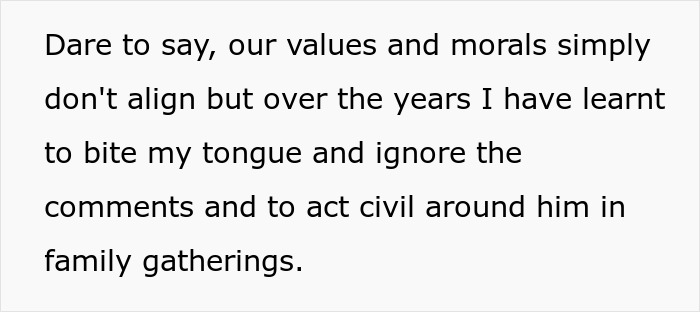 Dare to say, our values and morals simply don't align but over the years I have learnt to bite my tongue and ignore the comments and to act civil around him in family gatherings.